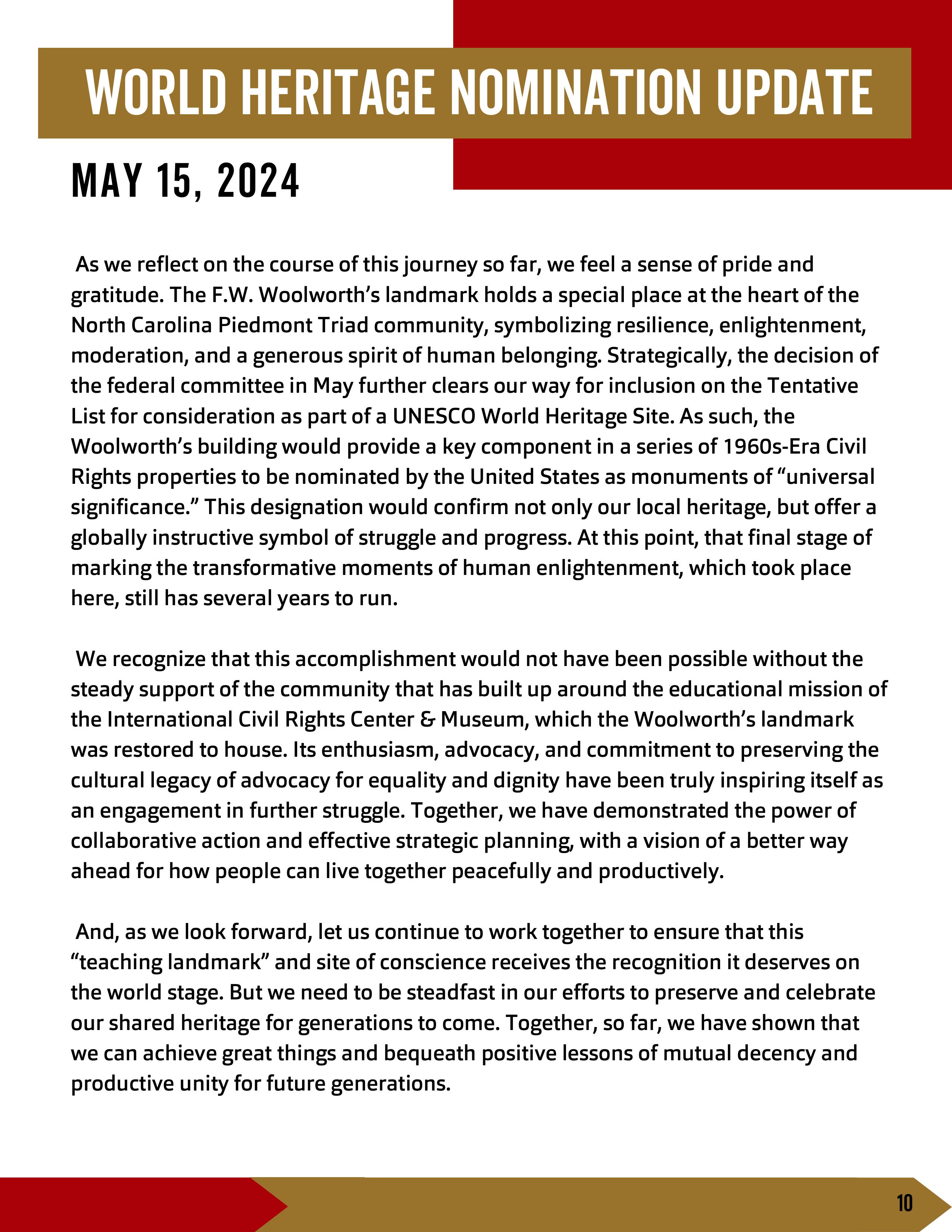 WORLD HERITAGE NOMINATION UPDATE

MAY 15, 2024

As we reflect on the course of this journey so far, we feel a sense of pride and gratitude. The F.W. Woolworth's landmark holds a special place at the heart of the North Carolina Piedmont Triad community, symbolizing resilience, enlightenment, moderation, and a generous spirit of human belonging. Strategically, the decision of the federal committee in May further clears our way for inclusion on the Tentative List for consideration as part of a UNESCO World Heritage Site. As such, the Woolworth's building would provide a key component in a series of 1960s-Era Civil Rights properties to be nominated by the United States as monuments of "universal significance." This designation would confirm not only our local heritage, but offer a globally instructive symbol of struggle and progress. At this point, that final stage of marking the transformative moments of human enlightenment, which took place here, still has several years to run.

We recognize that this accomplishment would not have been possible without the steady support of the community that has built up around the educational mission of the International Civil Rights Center & Museum, which the Woolworth's landmark was restored to house. Its enthusiasm, advocacy, and commitment to preserving the cultural legacy of advocacy for equality and dignity have been truly inspiring itself as an engagement in further struggle. Together, we have demonstrated the power of collaborative action and effective strategic planning, with a vision of a better way ahead for how people can live together peacefully and productively.

And, as we look forward, let us continue to work together to ensure that this "teaching landmark" and site of conscience receives the recognition it deserves on the world stage. But we need to be steadfast in our efforts to preserve and celebrate our shared heritage for generations to come. Together, so far, we have shown that we can achieve great things and bequeath positive lessons of mutual decency and productive unity for future generations.

10